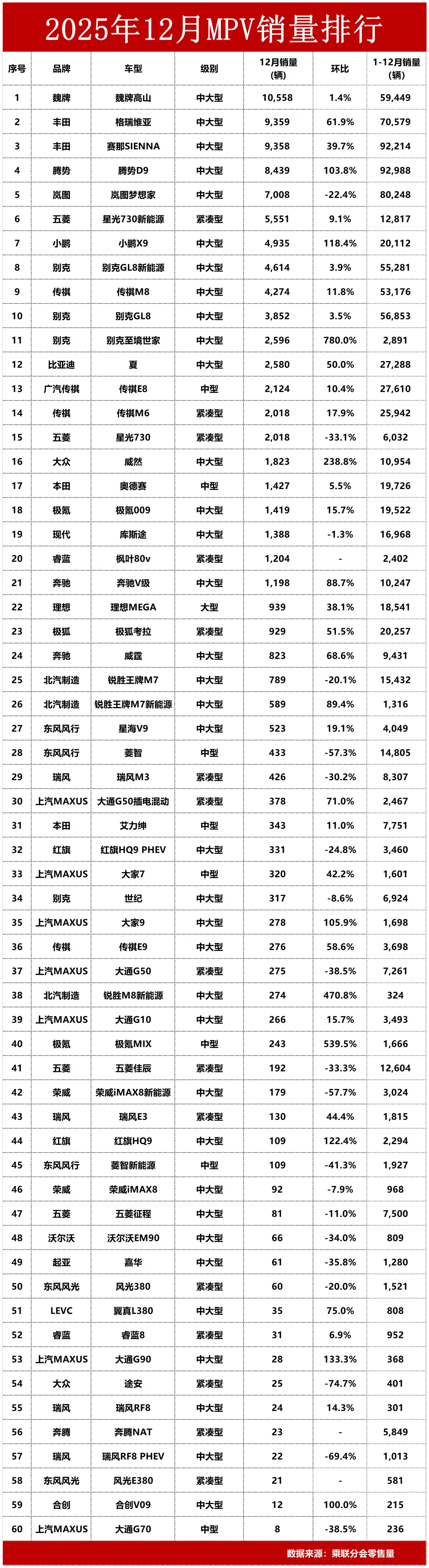 2025年12月MPV销量排行

| 序号 | 品牌 | 车型 | 级别 | 12月销量（辆） | 环比 | 1-12月销量（辆） |
|---|---|---|---|---|---|---|
| 1 | 魏牌 | 魏牌高山 | 中大型 | 10,558 | 1.4% | 59,449 |
| 2 | 丰田 | 格瑞维亚 | 中大型 | 9,359 | 61.9% | 70,579 |
| 3 | 丰田 | 赛那SIENNA | 中大型 | 9,358 | 39.7% | 92,214 |
| 4 | 腾势 | 腾势D9 | 中大型 | 8,439 | 103.8% | 92,988 |
| 5 | 岚图 | 岚图梦想家 | 中大型 | 7,008 | -22.4% | 80,248 |
| 6 | 五菱 | 星光730新能源 | 紧凑型 | 5,551 | 9.1% | 12,817 |
| 7 | 小鹏 | 小鹏X9 | 中大型 | 4,935 | 118.4% | 20,112 |
| 8 | 别克 | 别克GL8新能源 | 中大型 | 4,614 | 3.9% | 55,281 |
| 9 | 传祺 | 传祺M8 | 中大型 | 4,274 | 11.8% | 53,176 |
| 10 | 别克 | 别克GL8 | 中大型 | 3,852 | 3.5% | 56,853 |
| 11 | 别克 | 别克至境世家 | 中大型 | 2,596 | 780.0% | 2,891 |
| 12 | 比亚迪 | 夏 | 中大型 | 2,580 | 50.0% | 27,288 |
| 13 | 广汽传祺 | 传祺E8 | 中型 | 2,124 | 10.4% | 27,610 |
| 14 | 传祺 | 传祺M6 | 紧凑型 | 2,018 | 17.9% | 25,942 |
| 15 | 五菱 | 星光730 | 紧凑型 | 2,018 | -33.1% | 6,032 |
| 16 | 大众 | 威然 | 中大型 | 1,823 | 238.8% | 10,954 |
| 17 | 本田 | 奥德赛 | 中型 | 1,427 | 5.5% | 19,726 |
| 18 | 极氪 | 极氪009 | 中大型 | 1,419 | 15.7% | 19,522 |
| 19 | 现代 | 库斯途 | 中大型 | 1,388 | -1.3% | 16,968 |
| 20 | 睿蓝 | 枫叶80v | 紧凑型 | 1,204 | - | 2,402 |
| 21 | 奔驰 | 奔驰V级 | 中大型 | 1,198 | 88.7% | 10,247 |
| 22 | 理想 | 理想MEGA | 大型 | 939 | 38.1% | 18,541 |
| 23 | 极狐 | 极狐考拉 | 紧凑型 | 929 | 51.5% | 20,257 |
| 24 | 奔驰 | 威霆 | 中大型 | 823 | 68.6% | 9,431 |
| 25 | 北汽制造 | 锐胜王牌M7 | 中大型 | 789 | -20.1% | 15,432 |
| 26 | 北汽制造 | 锐胜王牌M7新能源 | 中大型 | 589 | 89.4% | 1,316 |
| 27 | 东风风行 | 星海V9 | 中大型 | 523 | 19.1% | 4,049 |
| 28 | 东风风行 | 菱智 | 中型 | 433 | -57.3% | 14,805 |
| 29 | 瑞风 | 瑞风M3 | 紧凑型 | 426 | -30.2% | 8,307 |
| 30 | 上汽MAXUS | 大通G50插电混动 | 紧凑型 | 378 | 71.0% | 2,467 |
| 31 | 本田 | 艾力绅 | 中型 | 343 | 11.0% | 7,751 |
| 32 | 红旗 | 红旗HQ9 PHEV | 中大型 | 331 | -24.8% | 3,460 |
| 33 | 上汽MAXUS | 大家7 | 中型 | 320 | 42.2% | 1,601 |
| 34 | 别克 | 世纪 | 中大型 | 317 | -8.6% | 6,924 |
| 35 | 上汽MAXUS | 大家9 | 中大型 | 278 | 105.9% | 1,698 |
| 36 | 传祺 | 传祺E9 | 中大型 | 276 | 58.6% | 3,698 |
| 37 | 上汽MAXUS | 大通G50 | 紧凑型 | 275 | -38.5% | 7,261 |
| 38 | 北汽制造 | 锐胜M8新能源 | 中大型 | 274 | 470.8% | 324 |
| 39 | 上汽MAXUS | 大通G10 | 中大型 | 266 | 15.7% | 3,493 |
| 40 | 极氪 | 极氪MIX | 中型 | 243 | 539.5% | 1,666 |
| 41 | 五菱 | 五菱佳辰 | 紧凑型 | 192 | -33.3% | 12,604 |
| 42 | 荣威 | 荣威iMAX8新能源 | 中大型 | 179 | -57.7% | 3,024 |
| 43 | 瑞风 | 瑞风E3 | 紧凑型 | 130 | 44.4% | 1,815 |
| 44 | 红旗 | 红旗HQ9 | 中大型 | 109 | 122.4% | 2,294 |
| 45 | 东风风行 | 菱智新能源 | 中型 | 109 | -41.3% | 1,927 |
| 46 | 荣威 | 荣威iMAX8 | 中大型 | 92 | -7.9% | 968 |
| 47 | 五菱 | 五菱征程 | 中大型 | 81 | -11.0% | 7,500 |
| 48 | 沃尔沃 | 沃尔沃EM90 | 中大型 | 66 | -34.0% | 809 |
| 49 | 起亚 | 嘉华 | 中大型 | 61 | -35.8% | 1,280 |
| 50 | 东风风光 | 风光380 | 紧凑型 | 60 | -20.0% | 1,521 |
| 51 | LEVC | 翼真L380 | 中大型 | 35 | 75.0% | 808 |
| 52 | 睿蓝 | 睿蓝8 | 紧凑型 | 31 | 6.9% | 952 |
| 53 | 上汽MAXUS | 大通G90 | 中大型 | 28 | 133.3% | 368 |
| 54 | 大众 | 途安 | 紧凑型 | 25 | -74.7% | 401 |
| 55 | 瑞风 | 瑞风RF8 | 中大型 | 24 | 14.3% | 301 |
| 56 | 奔腾 | 奔腾NAT | 紧凑型 | 23 | - | 5,849 |
| 57 | 瑞风 | 瑞风RF8 PHEV | 中大型 | 22 | -69.4% | 1,013 |
| 58 | 东风风光 | 风光E380 | 紧凑型 | 21 | - | 581 |
| 59 | 合创 | 合创V09 | 中大型 | 12 | 100.0% | 215 |
| 60 | 上汽MAXUS | 大通G70 | 中型 | 8 | -38.5% | 236 |

数据来源：乘联分会零售量